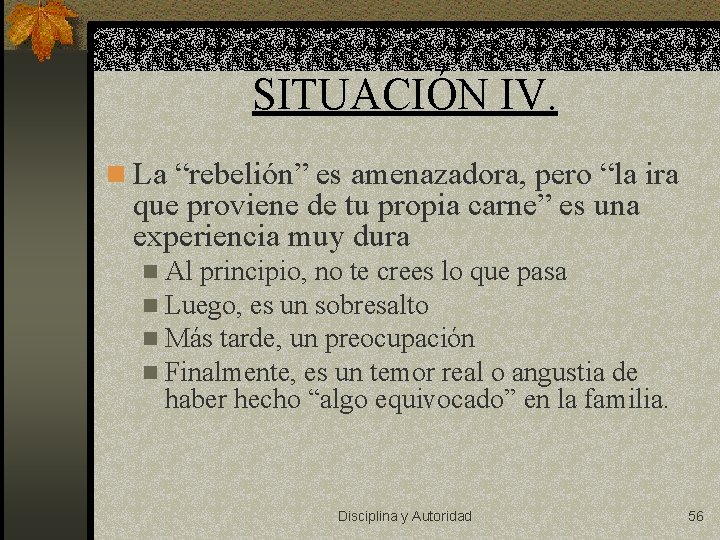 SITUACIÓN IV.

La “rebelión” es amenazadora, pero “la ira que proviene de tu propia carne” es una experiencia muy dura

Al principio, no te crees lo que pasa

Luego, es un sobresalto

Más tarde, un preocupación

Finalmente, es un temor real o angustia de haber hecho “algo equivocado” en la familia.

Disciplina y Autoridad

56